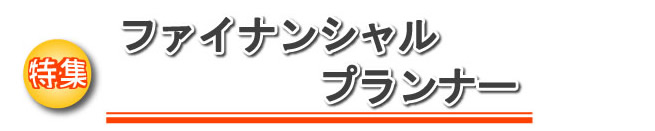 特集

ファイナンシャル
プランナー